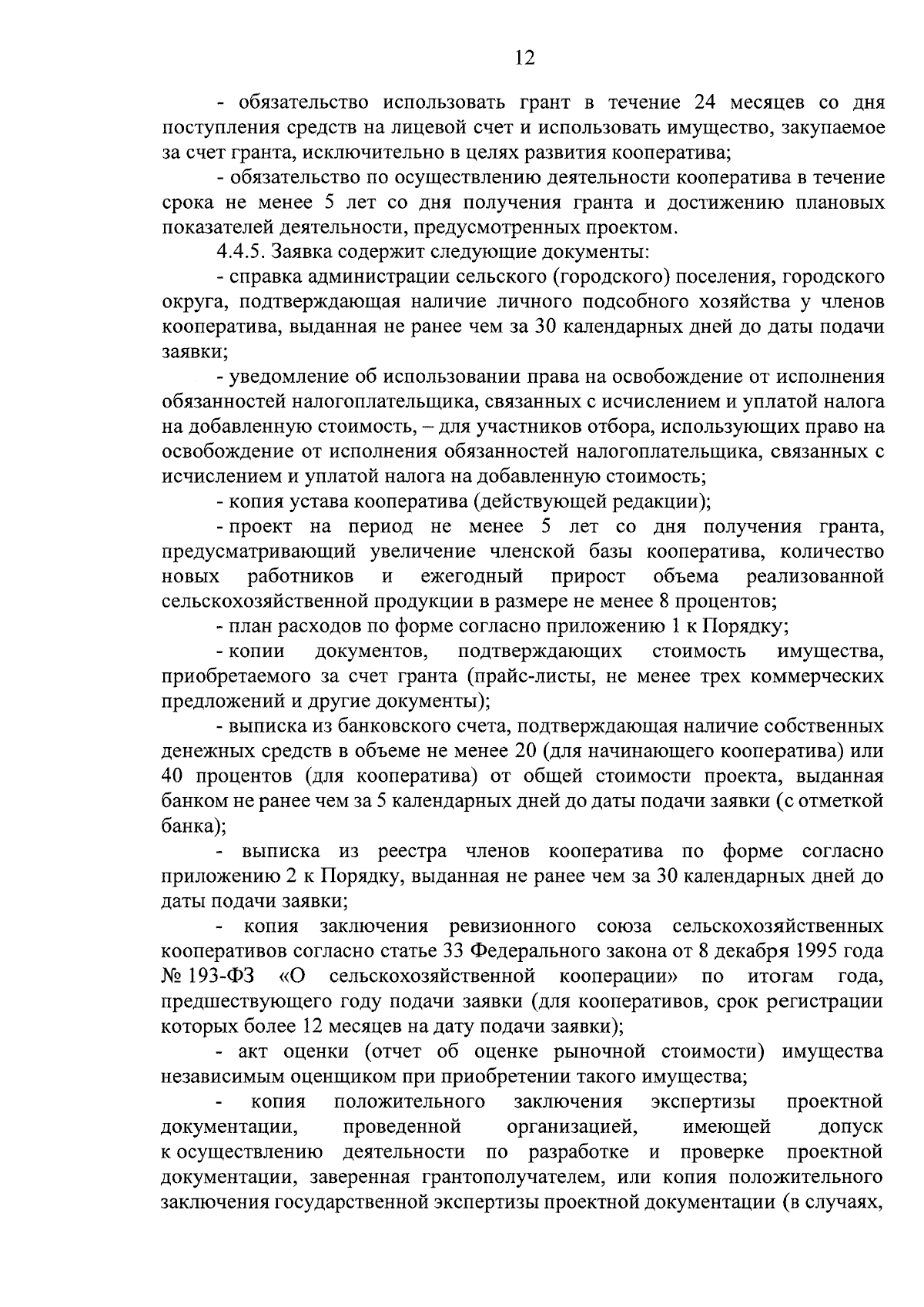 12

- обязательство использовать грант в течение 24 месяцев со дня поступления средств на лицевой счет и использовать имущество, закупаемое за счет гранта, исключительно в целях развития кооператива;

- обязательство по осуществлению деятельности кооператива в течение срока не менее 5 лет со дня получения гранта и достижению плановых показателей деятельности, предусмотренных проектом.

4.4.5. Заявка содержит следующие документы:

- справка администрации сельского (городского) поселения, городского округа, подтверждающая наличие личного подсобного хозяйства у членов кооператива, выданная не ранее чем за 30 календарных дней до даты подачи заявки;

- уведомление об использовании права на освобождение от исполнения обязанностей налогоплательщика, связанных с исчислением и уплатой налога на добавленную стоимость, – для участников отбора, использующих право на освобождение от исполнения обязанностей налогоплательщика, связанных с исчислением и уплатой налога на добавленную стоимость;

- копия устава кооператива (действующей редакции);

- проект на период не менее 5 лет со дня получения гранта, предусматривающий увеличение членской базы кооператива, количество новых работников и ежегодный прирост объема реализованной сельскохозяйственной продукции в размере не менее 8 процентов;

- план расходов по форме согласно приложению 1 к Порядку;

- копии документов, подтверждающих стоимость имущества, приобретаемого за счет гранта (прайс-листы, не менее трех коммерческих предложений и другие документы);

- выписка из банковского счета, подтверждающая наличие собственных денежных средств в объеме не менее 20 (для начинающего кооператива) или 40 процентов (для кооператива) от общей стоимости проекта, выданная банком не ранее чем за 5 календарных дней до даты подачи заявки (с отметкой банка);

- выписка из реестра членов кооператива по форме согласно приложению 2 к Порядку, выданная не ранее чем за 30 календарных дней до даты подачи заявки;

- копия заключения ревизионного союза сельскохозяйственных кооперативов согласно статье 33 Федерального закона от 8 декабря 1995 года № 193-ФЗ «О сельскохозяйственной кооперации» по итогам года, предшествующего году подачи заявки (для кооперативов, срок регистрации которых более 12 месяцев на дату подачи заявки);

- акт оценки (отчет об оценке рыночной стоимости) имущества независимым оценщиком при приобретении такого имущества;

- копия положительного заключения экспертизы проектной документации, проведенной организацией, имеющей допуск к осуществлению деятельности по разработке и проверке проектной документации, заверенная грантополучателем, или копия положительного заключения государственной экспертизы проектной документации (в случаях,